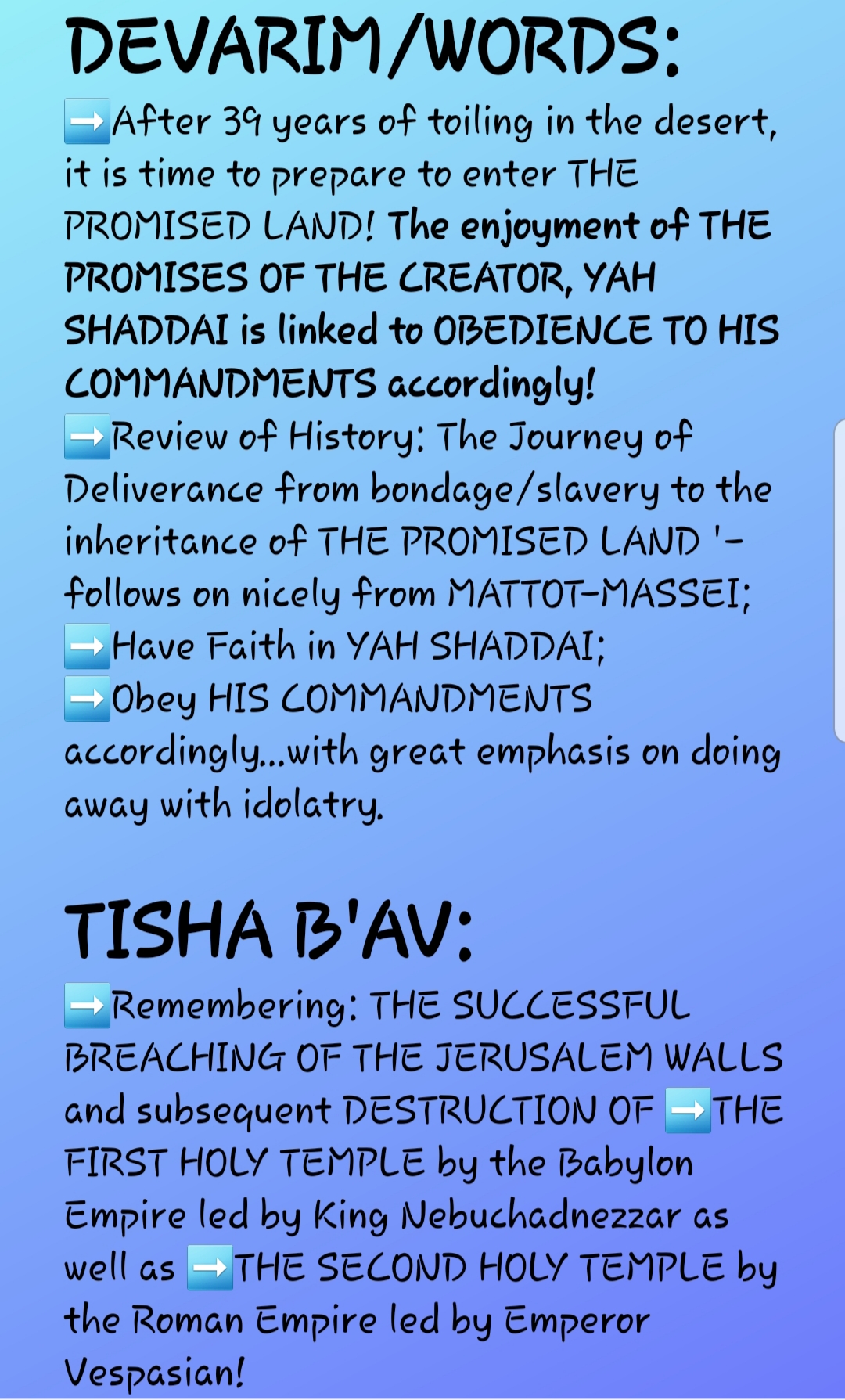 DEVARIM/WORDS:
➡️After 39 years of toiling in the desert, it is time to prepare to enter THE PROMISED LAND! The enjoyment of THE PROMISES OF THE CREATOR, YAH SHADDAI is linked to OBEDIENCE TO HIS COMMANDMENTS accordingly!
➡️Review of History: The Journey of Deliverance from bondage/slavery to the inheritance of THE PROMISED LAND '- follows on nicely from MATTOT-MASSEI;
➡️Have Faith in YAH SHADDAI;
➡️Obey HIS COMMANDMENTS accordingly...with great emphasis on doing away with idolatry.

TISHA B'AV:
➡️Remembering: THE SUCCESSFUL BREACHING OF THE JERUSALEM WALLS and subsequent DESTRUCTION OF ➡️THE FIRST HOLY TEMPLE by the Babylon Empire led by King Nebuchadnezzar as well as ➡️THE SECOND HOLY TEMPLE by the Roman Empire led by Emperor Vespasian!